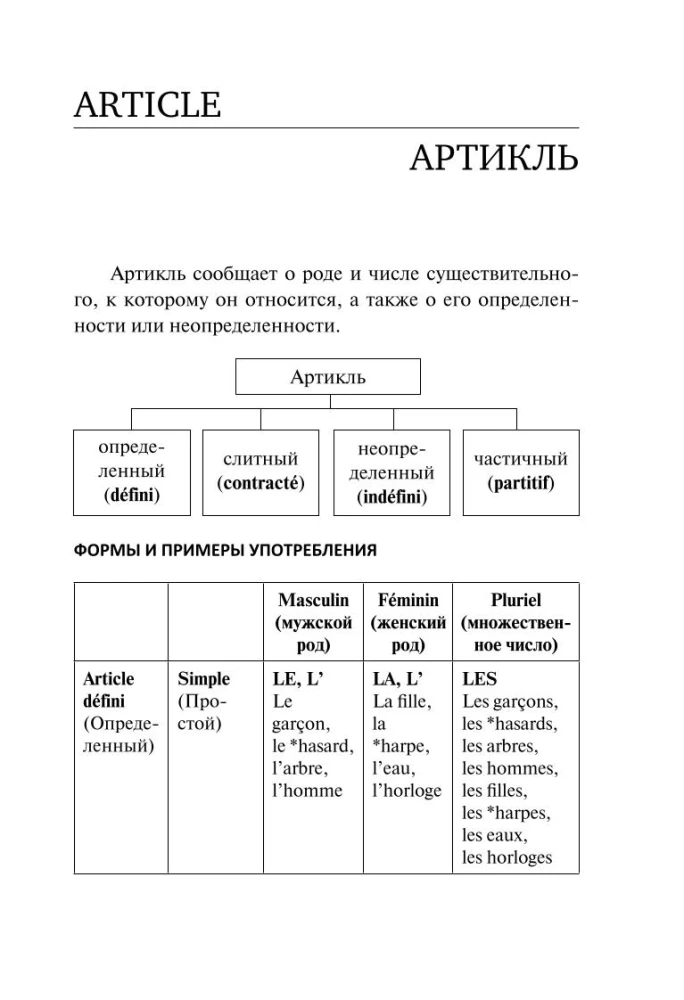 ARTICLE

АРТИКЛЬ

Артикль сообщает о роде и числе существительного, к которому он относится, а также о его определенности или неопределенности.

Артикль

определенный (défini)

слитный (contracté)

неопределенный (indéfini)

частичный (partitif)

ФОРМЫ И ПРИМЕРЫ УПОТРЕБЛЕНИЯ

| | | Masculin (мужской род) | Féminin (женский род) | Pluriel (множественное число) |
|---|---|---|---|---|
| Article défini (Определенный) | Simple (Простой) | LE, L' Le garçon, le *hasard, l'arbre, l'homme | LA, L' La fille, la *harpe, l'eau, l'horloge | LES Les garçons, les *hasards, les arbres, les hommes, les filles, les *harpes, les eaux, les horloges |